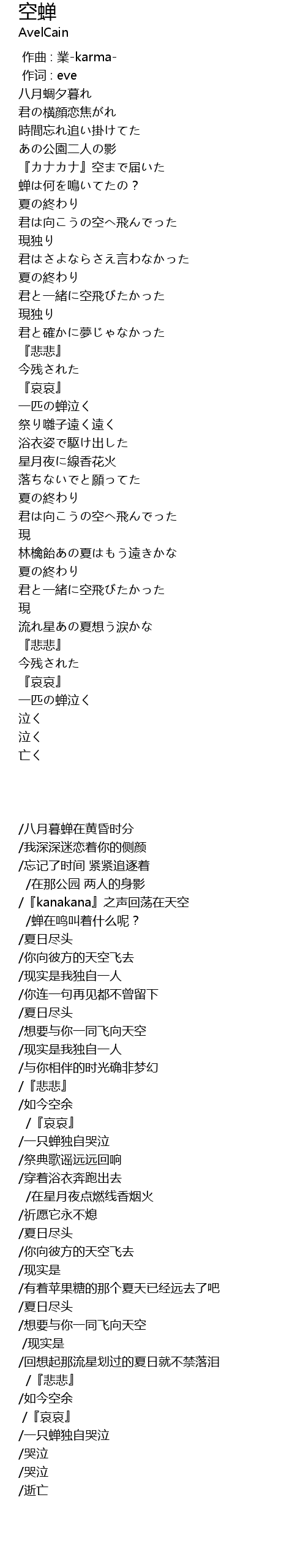 空蝉
AvelCain

作曲 : 業-karma-
作词 : eve
八月蜩夕暮れ
君の横顔恋焦がれ
時間忘れ追い掛けてた
あの公園二人の影
『カナカナ』空まで届いた
蝉は何を鳴いてたの？
夏の終わり
君は向こうの空へ飛んでった
現独り
君はさよならさえ言わなかった
夏の終わり
君と一緒に空飛びたかった
現独り
君と確かに夢じゃなかった
『悲悲』
今残された
『哀哀』
一匹の蝉泣く
祭り囃子遠く遠く
浴衣姿で駆け出した
星月夜に線香花火
落ちないでと願ってた
夏の終わり
君は向こうの空へ飛んでった
現
林檎飴あの夏はもう遠きかな
夏の終わり
君と一緒に空飛びたかった
現
流れ星あの夏想う涙かな
『悲悲』
今残された
『哀哀』
一匹の蝉泣く
泣く
泣く
亡く

/八月暮蝉在黄昏时分
/我深深迷恋着你的侧颜
/忘记了时间 紧紧追逐着
/在那公园 两人的身影
/『kanakana』之声回荡在天空
/蝉在鸣叫着什么呢？
/夏日尽头
/你向彼方的天空飞去
/现实是我独自一人
/你连一句再见都不曾留下
/夏日尽头
/想要与你一同飞向天空
/现实是我独自一人
/与你相伴的时光确非梦幻
/『悲悲』
/如今空余
/『哀哀』
/一只蝉独自哭泣
/祭典歌谣远远回响
/穿着浴衣奔跑出去
/在星月夜点燃线香烟火
/祈愿它永不熄
/夏日尽头
/你向彼方的天空飞去
/现实是
/有着苹果糖的那个夏天已经远去了吧
/夏日尽头
/想要与你一同飞向天空
/现实是
/回想起那流星划过的夏日就不禁落泪
/『悲悲』
/如今空余
/『哀哀』
/一只蝉独自哭泣
/哭泣
/哭泣
/逝亡